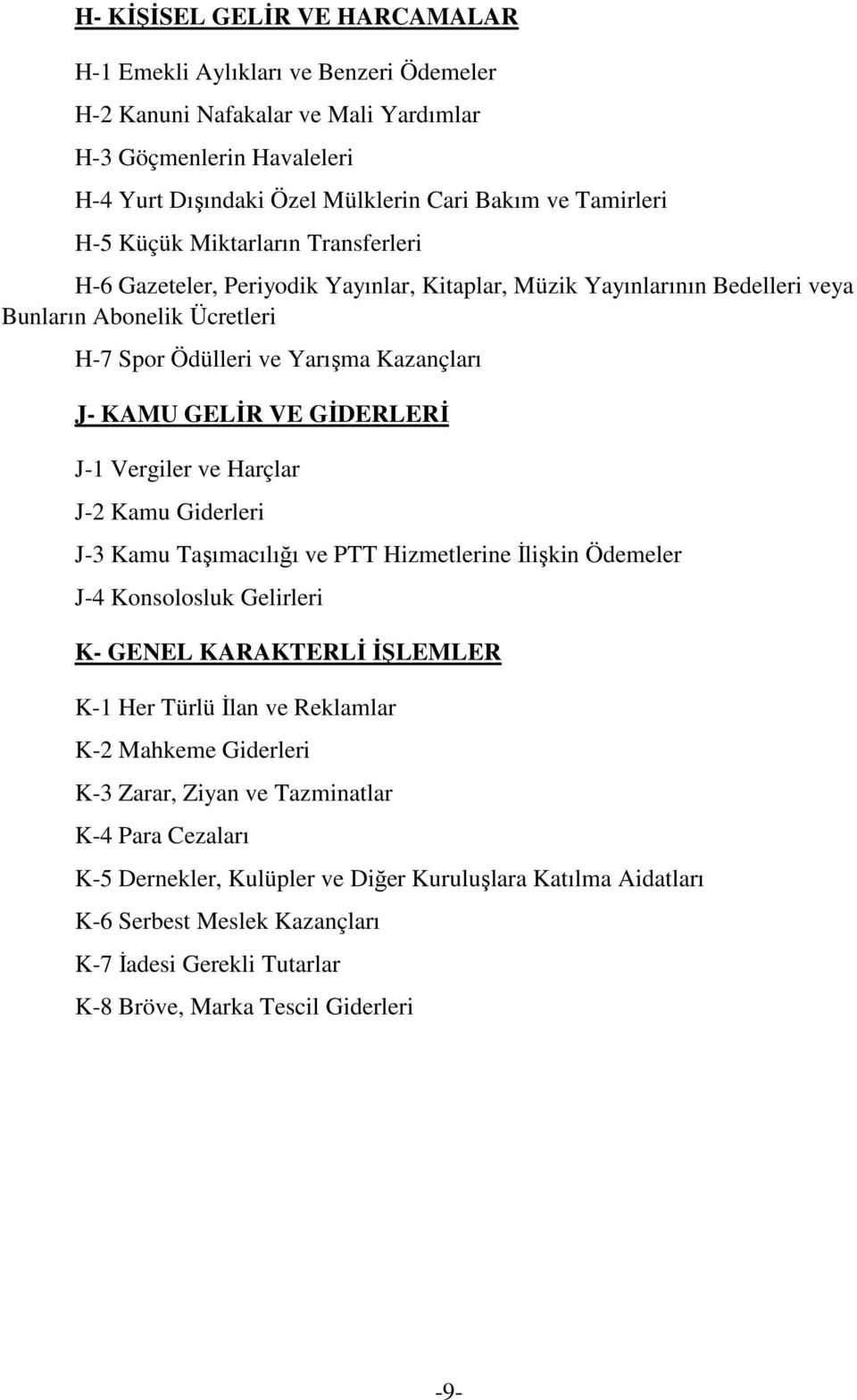 H- KİŞİSEL GELİR VE HARCAMALAR

H-1 Emekli Aylıkları ve Benzeri Ödemeler

H-2 Kanuni Nafakalar ve Mali Yardımlar

H-3 Göçmenlerin Havaleleri

H-4 Yurt Dışındaki Özel Mülklerin Cari Bakım ve Tamirleri

H-5 Küçük Miktarların Transferleri

H-6 Gazeteler, Periyodik Yayınlar, Kitaplar, Müzik Yayınlarının Bedelleri veya Bunların Abonelik Ücretleri

H-7 Spor Ödülleri ve Yarışma Kazançları

J- KAMU GELİR VE GİDERLERİ

J-1 Vergiler ve Harçlar

J-2 Kamu Giderleri

J-3 Kamu Taşımacılığı ve PTT Hizmetlerine İlişkin Ödemeler

J-4 Konsolosluk Gelirleri

K- GENEL KARAKTERLİ İŞLEMLER

K-1 Her Türlü İlan ve Reklamlar

K-2 Mahkeme Giderleri

K-3 Zarar, Ziyan ve Tazminatlar

K-4 Para Cezaları

K-5 Dernekler, Kulüpler ve Diğer Kuruluşlara Katılma Aidatları

K-6 Serbest Meslek Kazançları

K-7 İadesi Gerekli Tutarlar

K-8 Bröve, Marka Tescil Giderleri

-9-